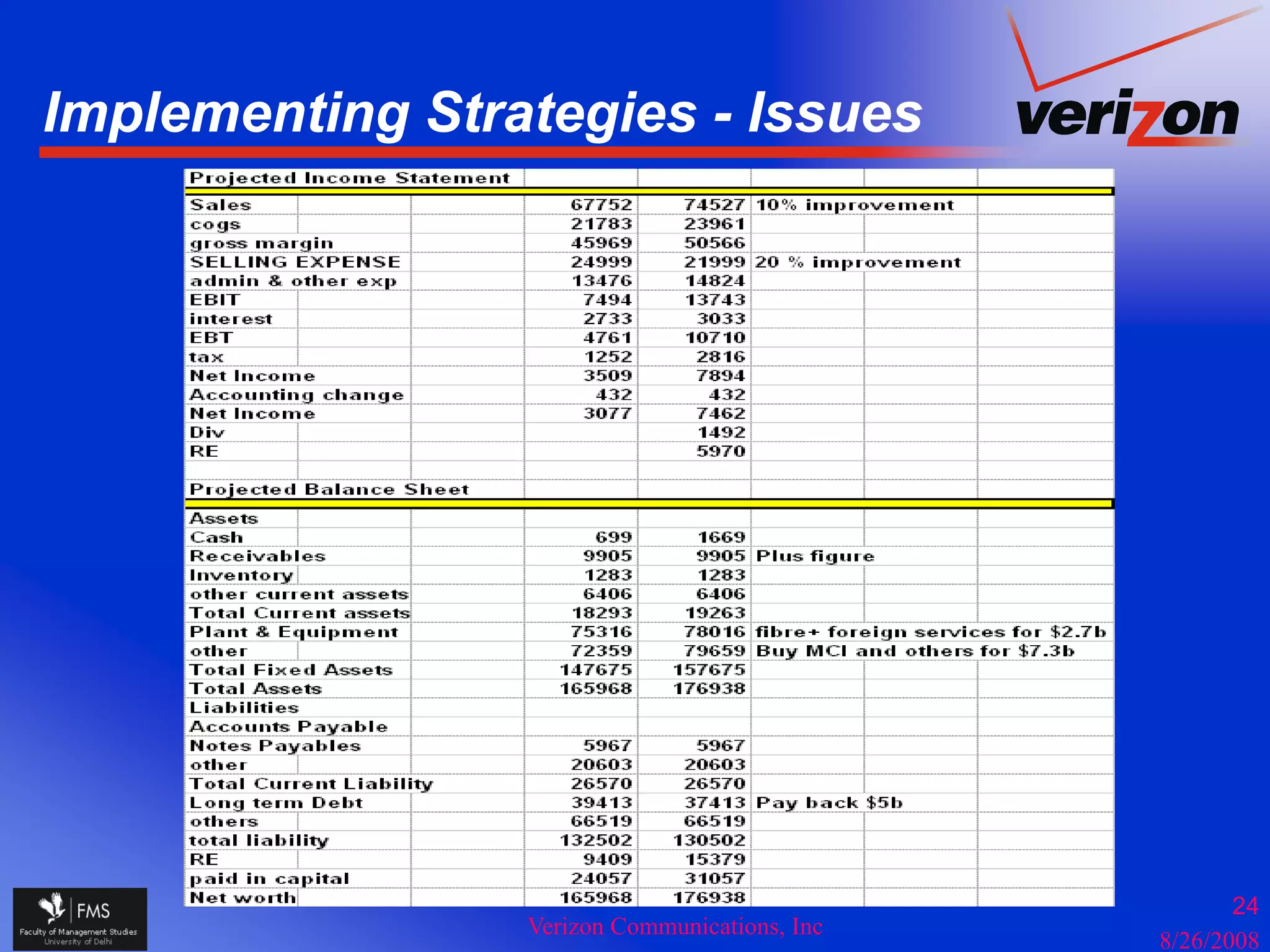 Implementing Strategies - Issues

verizon

| Projected Income Statement | | | |
|---|---|---|---|
| Sales | 67752 | 74527 | 10% improvement |
| cogs | 21783 | 23961 | |
| gross margin | 45969 | 50566 | |
| SELLING EXPENSE | 24999 | 21999 | 20 % improvement |
| admin & other exp | 13476 | 14824 | |
| EBIT | 7494 | 13743 | |
| interest | 2733 | 3033 | |
| EBT | 4761 | 10710 | |
| tax | 1252 | 2816 | |
| Net Income | 3509 | 7894 | |
| Accounting change | 432 | 432 | |
| Net Income | 3077 | 7462 | |
| Div | | 1492 | |
| RE | | 5970 | |
| | | | |
| Projected Balance Sheet | | | |
| Assets | | | |
| Cash | 699 | 1669 | |
| Receivables | 9905 | 9905 | Plus figure |
| Inventory | 1283 | 1283 | |
| other current assets | 6406 | 6406 | |
| Total Current assets | 18293 | 19263 | |
| Plant & Equipment | 75316 | 78016 | fibre+ foreign services for $2.7b |
| other | 72359 | 79659 | Buy MCI and others for $7.3b |
| Total Fixed Assets | 147675 | 157675 | |
| Total Assets | 165968 | 176938 | |
| Liabilities | | | |
| Accounts Payable | | | |
| Notes Payables | 5967 | 5967 | |
| other | 20603 | 20603 | |
| Total Current Liability | 26570 | 26570 | |
| Long term Debt | 39413 | 37413 | Pay back $5b |
| others | 66519 | 66519 | |
| total liability | 132502 | 130502 | |
| RE | 9409 | 15379 | |
| paid in capital | 24057 | 31057 | |
| Net worth | 165968 | 176938 | |

FMS
Faculty of Management Studies
University of Delhi

Verizon Communications, Inc

24

8/26/2008